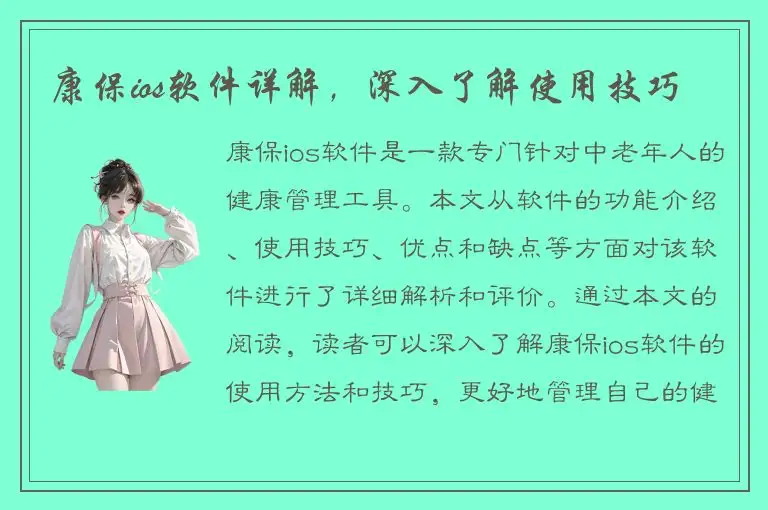 康保ios软件详解，深入了解使用技巧

康保ios软件是一款专门针对中老年人的健康管理工具。本文从软件的功能介绍、使用技巧、优点和缺点等方面对该软件进行了详细解析和评价。通过本文的阅读，读者可以深入了解康保ios软件的使用方法和技巧，更好地管理自己的健